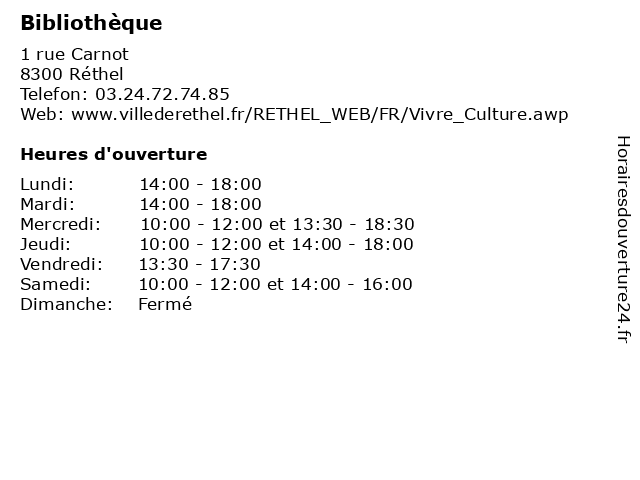 **Bibliothèque**

1 rue Carnot
8300 Réthel
Telefon: 03.24.72.74.85
Web: www.villederethel.fr/RETHEL_WEB/FR/Vivre_Culture.awp

**Heures d'ouverture**

| | |
|---|---|
| Lundi: | 14:00 - 18:00 |
| Mardi: | 14:00 - 18:00 |
| Mercredi: | 10:00 - 12:00 et 13:30 - 18:30 |
| Jeudi: | 10:00 - 12:00 et 14:00 - 18:00 |
| Vendredi: | 13:30 - 17:30 |
| Samedi: | 10:00 - 12:00 et 14:00 - 16:00 |
| Dimanche: | Fermé |

Horairesdouverture24.fr